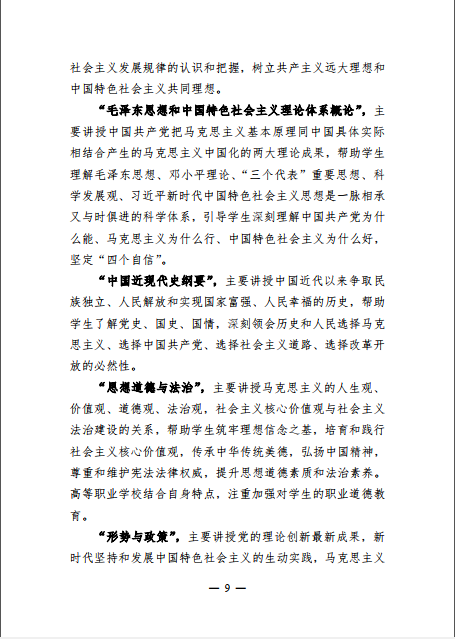 社会主义发展规律的认识和把握，树立共产主义远大理想和中国特色社会主义共同理想。

“毛泽东思想和中国特色社会主义理论体系概论”，主要讲授中国共产党把马克思主义基本原理同中国具体实际相结合产生的马克思主义中国化的两大理论成果，帮助学生理解毛泽东思想、邓小平理论、“三个代表”重要思想、科学发展观、习近平新时代中国特色社会主义思想是一脉相承又与时俱进的科学体系，引导学生深刻理解中国共产党为什么能、马克思主义为什么行、中国特色社会主义为什么好，坚定“四个自信”。

“中国近现代史纲要”，主要讲授中国近代以来争取民族独立、人民解放和实现国家富强、人民幸福的历史，帮助学生了解党史、国史、国情，深刻领会历史和人民选择马克思主义、选择中国共产党、选择社会主义道路、选择改革开放的必然性。

“思想道德与法治”，主要讲授马克思主义的人生观、价值观、道德观、法治观，社会主义核心价值观与社会主义法治建设的关系，帮助学生筑牢理想信念之基，培育和践行社会主义核心价值观，传承中华传统美德，弘扬中国精神，尊重和维护宪法法律权威，提升思想道德素质和法治素养。高等职业学校结合自身特点，注重加强对学生的职业道德教育。

“形势与政策”，主要讲授党的理论创新最新成果，新时代坚持和发展中国特色社会主义的生动实践，马克思主义

— 9 —